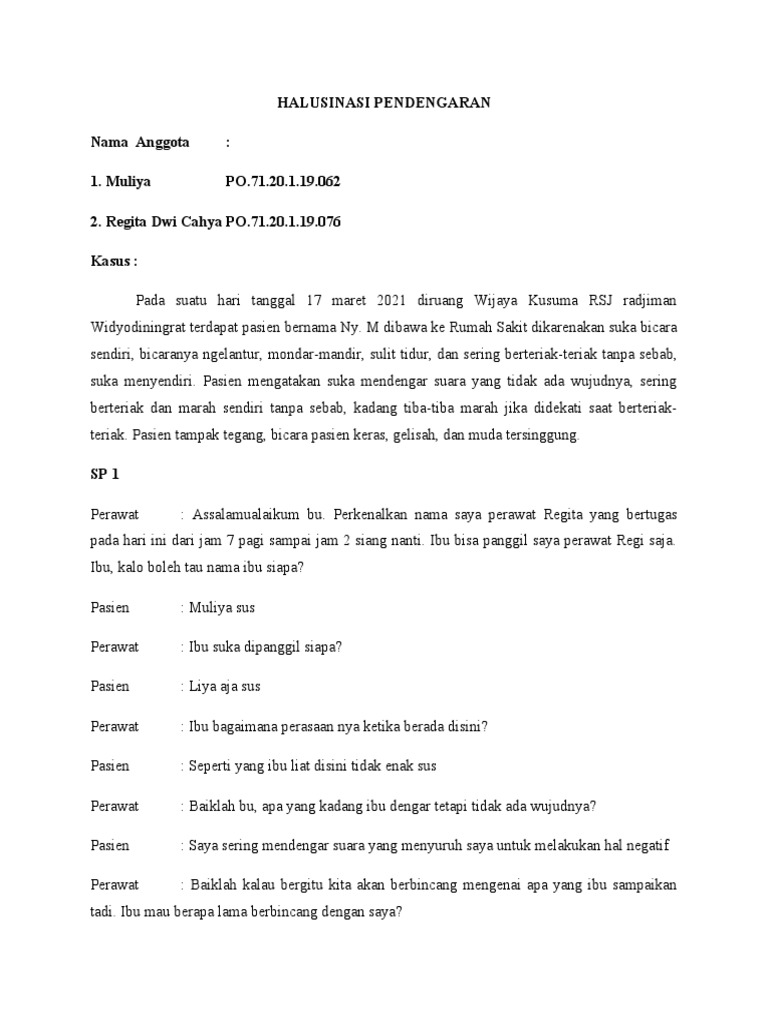 HALUSINASI PENDENGARAN

Nama Anggota :

1. Muliya PO.71.20.1.19.062

2. Regita Dwi Cahya PO.71.20.1.19.076

Kasus :

Pada suatu hari tanggal 17 maret 2021 diruang Wijaya Kusuma RSJ radjiman Widyodiningrat terdapat pasien bernama Ny. M dibawa ke Rumah Sakit dikarenakan suka bicara sendiri, bicaranya ngelantur, mondar-mandir, sulit tidur, dan sering berteriak-teriak tanpa sebab, suka menyendiri. Pasien mengatakan suka mendengar suara yang tidak ada wujudnya, sering berteriak dan marah sendiri tanpa sebab, kadang tiba-tiba marah jika didekati saat berteriak-teriak. Pasien tampak tegang, bicara pasien keras, gelisah, dan muda tersinggung.

SP 1

Perawat : Assalamualaikum bu. Perkenalkan nama saya perawat Regita yang bertugas pada hari ini dari jam 7 pagi sampai jam 2 siang nanti. Ibu bisa panggil saya perawat Regi saja. Ibu, kalo boleh tau nama ibu siapa?

Pasien : Muliya sus

Perawat : Ibu suka dipanggil siapa?

Pasien : Liya aja sus

Perawat : Ibu bagaimana perasaan nya ketika berada disini?

Pasien : Seperti yang ibu liat disini tidak enak sus

Perawat : Baiklah bu, apa yang kadang ibu dengar tetapi tidak ada wujudnya?

Pasien : Saya sering mendengar suara yang menyuruh saya untuk melakukan hal negatif

Perawat : Baiklah kalau bergitu kita akan berbincang mengenai apa yang ibu sampaikan tadi. Ibu mau berapa lama berbincang dengan saya?